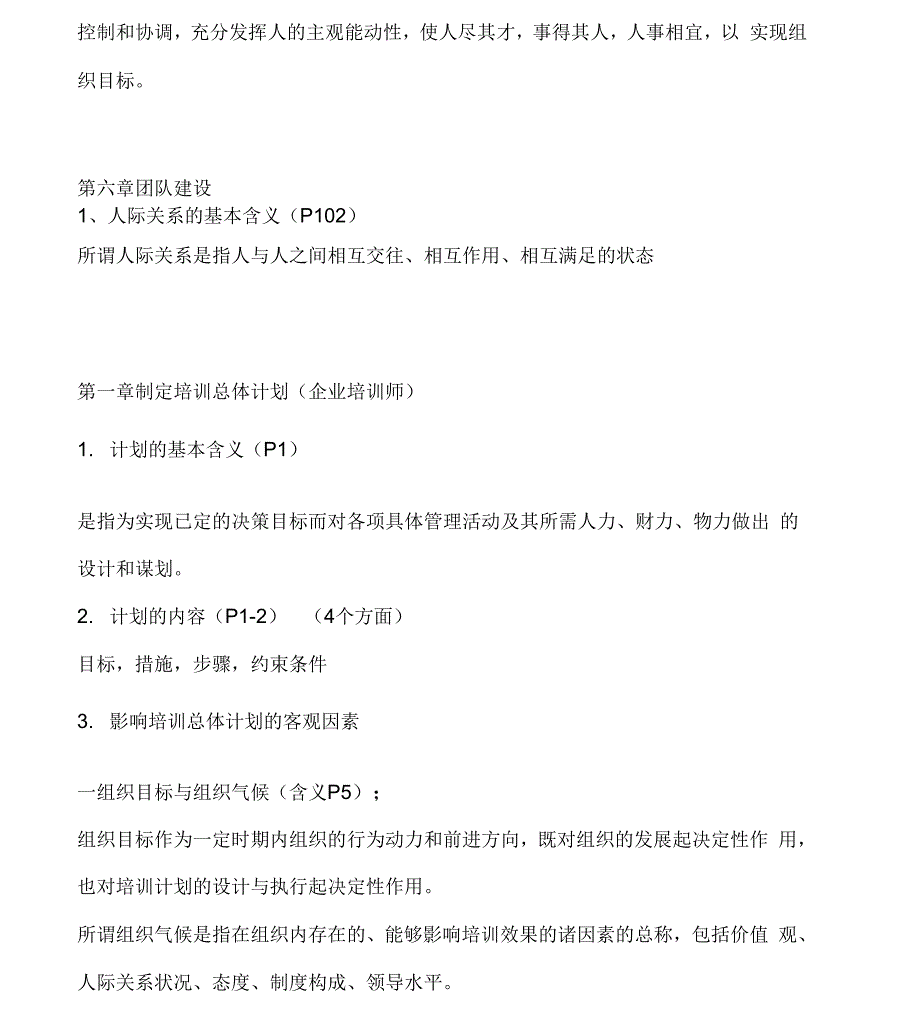 控制和协调，充分发挥人的主观能动性，使人尽其才，事得其人，人事相宜，以 实现组织目标。

第六章团队建设
1、人际关系的基本含义（P102）
所谓人际关系是指人与人之间相互交往、相互作用、相互满足的状态

第一章制定培训总体计划（企业培训师）

1. 计划的基本含义（P1）

是指为实现已定的决策目标而对各项具体管理活动及其所需人力、财力、物力做出 的设计和谋划。

2. 计划的内容（P1-2）　（4个方面）

目标，措施，步骤，约束条件

3. 影响培训总体计划的客观因素

一组织目标与组织气候（含义P5）；

组织目标作为一定时期内组织的行为动力和前进方向，既对组织的发展起决定性作 用，也对培训计划的设计与执行起决定性作用。

所谓组织气候是指在组织内存在的、能够影响培训效果的诸因素的总称，包括价值 观、人际关系状况、态度、制度构成、领导水平。